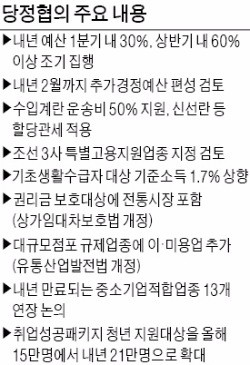 당정협의 주요 내용

▶내년 예산 1분기 내 30%, 상반기 내 60% 이상 조기 집행

▶내년 2월까지 추가경정예산 편성 검토

▶수입계란 운송비 50% 지원, 신선란 등 할당관세 적용

▶조선 3사 특별고용지원업종 지정 검토

▶기초생활수급자 대상 기준소득 1.7% 상향

▶권리금 보호대상에 전통시장 포함 (상가임대차보호법 개정)

▶대규모점포 규제업종에 이·미용업 추가 (유통산업발전법 개정)

▶내년 만료되는 중소기업적합업종 13개 연장 논의

▶취업성공패키지 청년 지원대상을 올해 15만명에서 내년 21만명으로 확대